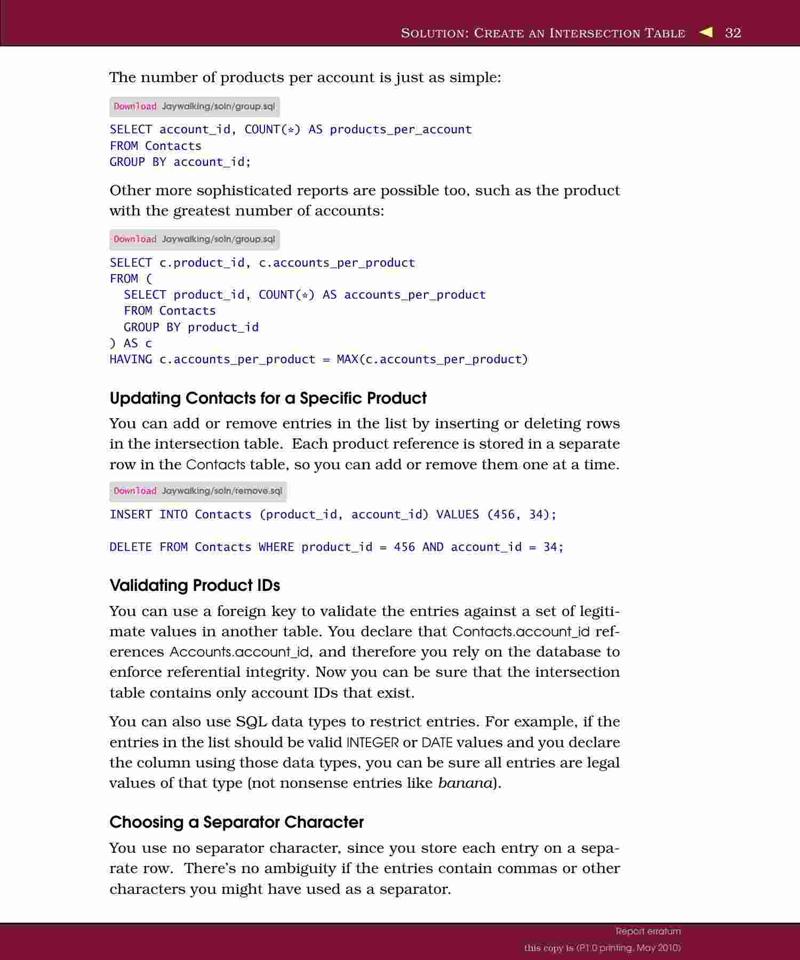 SOLUTION: CREATE AN INTERSECTION TABLE ◄ 32

The number of products per account is just as simple:

Download Jaywalking/soln/group.sql

SELECT account_id, COUNT(*) AS products_per_account
FROM Contacts
GROUP BY account_id;

Other more sophisticated reports are possible too, such as the product with the greatest number of accounts:

Download Jaywalking/soln/group.sql

SELECT c.product_id, c.accounts_per_product
FROM (
  SELECT product_id, COUNT(*) AS accounts_per_product
  FROM Contacts
  GROUP BY product_id
) AS c
HAVING c.accounts_per_product = MAX(c.accounts_per_product)

Updating Contacts for a Specific Product

You can add or remove entries in the list by inserting or deleting rows in the intersection table. Each product reference is stored in a separate row in the Contacts table, so you can add or remove them one at a time.

Download Jaywalking/soln/remove.sql

INSERT INTO Contacts (product_id, account_id) VALUES (456, 34);

DELETE FROM Contacts WHERE product_id = 456 AND account_id = 34;

Validating Product IDs

You can use a foreign key to validate the entries against a set of legitimate values in another table. You declare that Contacts.account_id references Accounts.account_id, and therefore you rely on the database to enforce referential integrity. Now you can be sure that the intersection table contains only account IDs that exist.

You can also use SQL data types to restrict entries. For example, if the entries in the list should be valid INTEGER or DATE values and you declare the column using those data types, you can be sure all entries are legal values of that type (not nonsense entries like banana).

Choosing a Separator Character

You use no separator character, since you store each entry on a separate row. There's no ambiguity if the entries contain commas or other characters you might have used as a separator.

Report erratum
this copy is (P1.0 printing, May 2010)